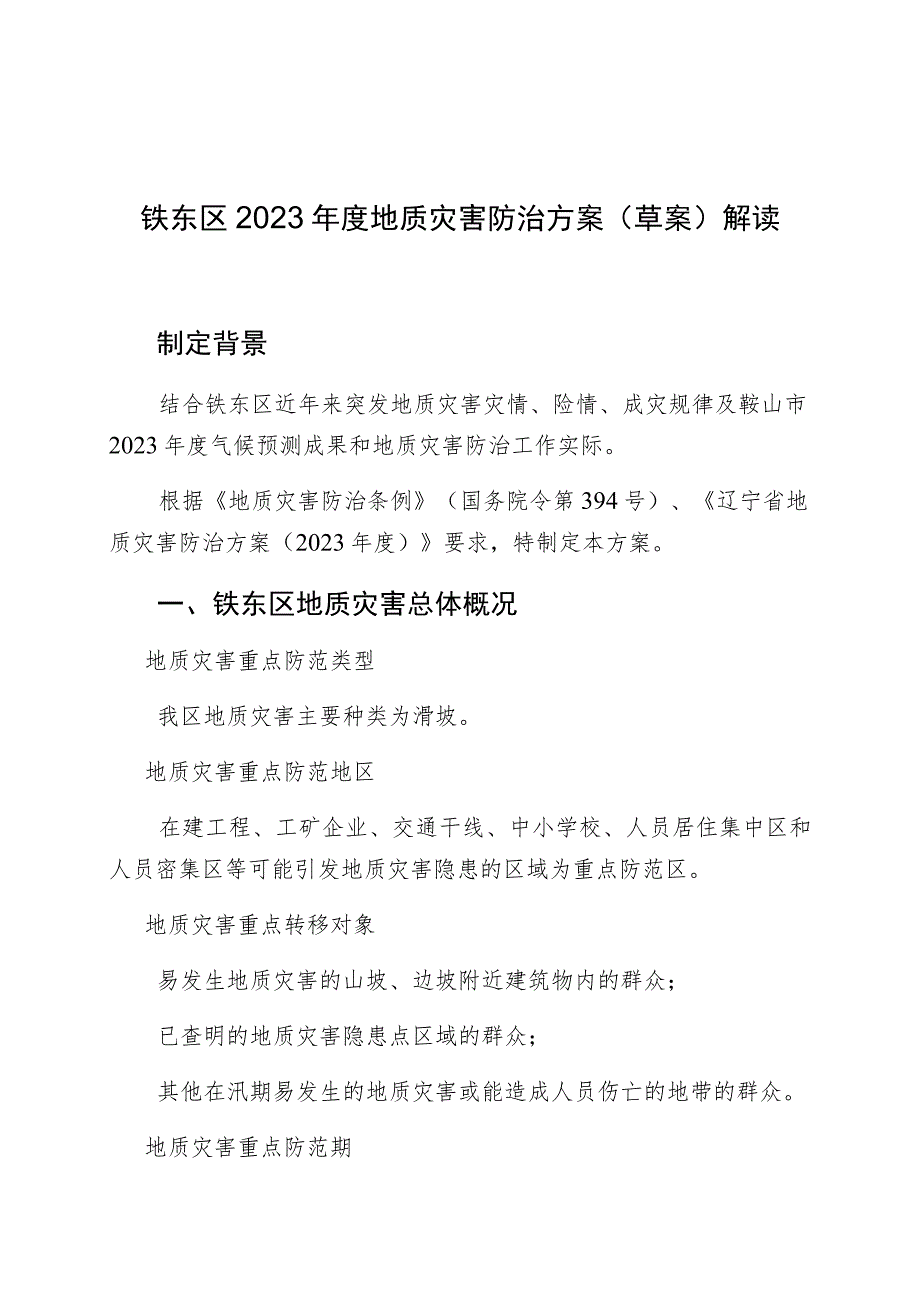 铁东区2023年度地质灾害防治方案（草案）解读

制定背景

结合铁东区近年来突发地质灾害灾情、险情、成灾规律及鞍山市2023年度气候预测成果和地质灾害防治工作实际。

根据《地质灾害防治条例》（国务院令第394号）、《辽宁省地质灾害防治方案（2023年度）》要求，特制定本方案。

一、铁东区地质灾害总体概况

地质灾害重点防范类型

我区地质灾害主要种类为滑坡。

地质灾害重点防范地区

在建工程、工矿企业、交通干线、中小学校、人员居住集中区和人员密集区等可能引发地质灾害隐患的区域为重点防范区。

地质灾害重点转移对象

易发生地质灾害的山坡、边坡附近建筑物内的群众；

已查明的地质灾害隐患点区域的群众；

其他在汛期易发生的地质灾害或能造成人员伤亡的地带的群众。

地质灾害重点防范期